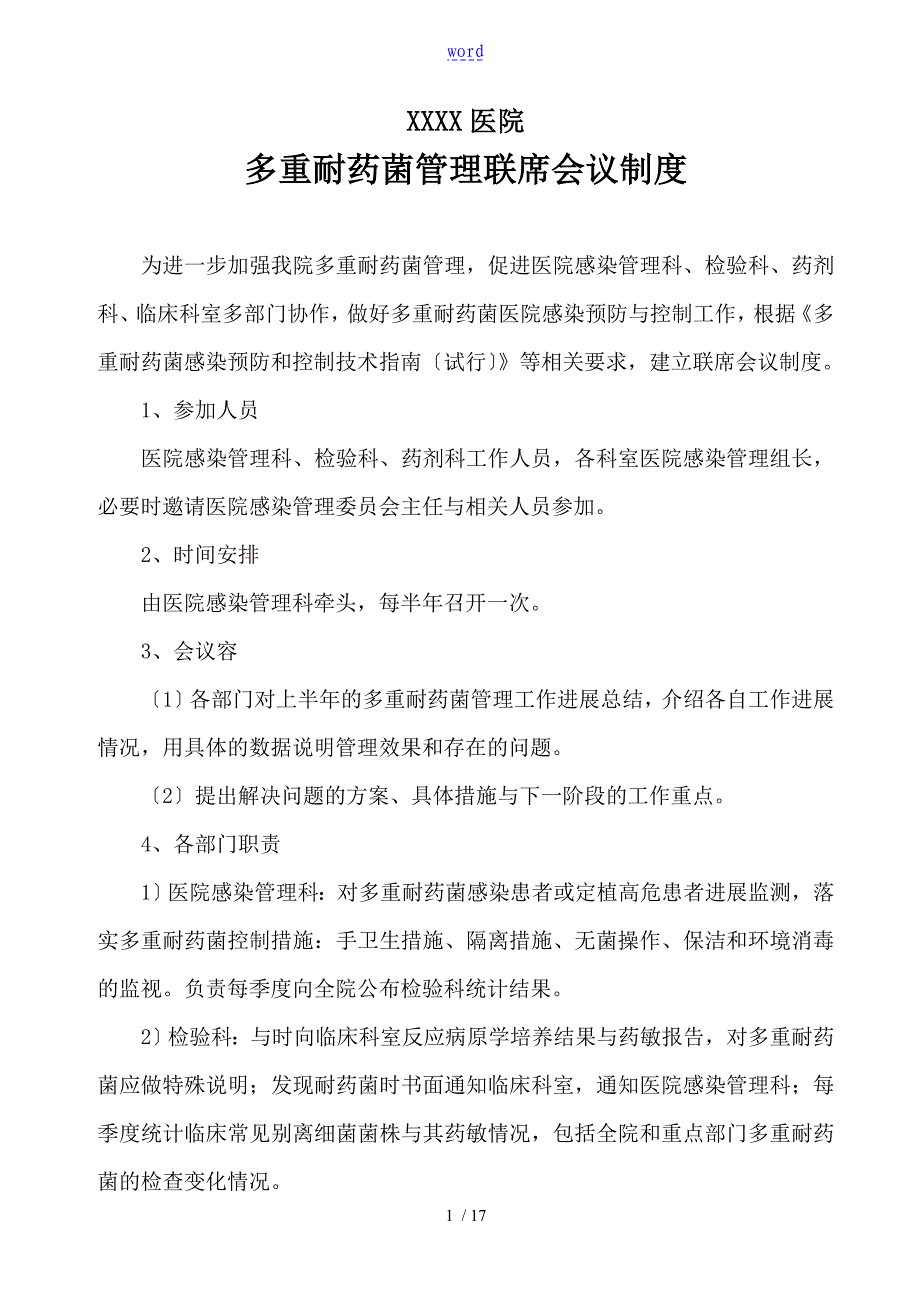 word

XXXX 医院

多重耐药菌管理联席会议制度

为进一步加强我院多重耐药菌管理，促进医院感染管理科、检验科、药剂科、临床科室多部门协作，做好多重耐药菌医院感染预防与控制工作，根据《多重耐药菌感染预防和控制技术指南〔试行〕》等相关要求，建立联席会议制度。

1、参加人员

医院感染管理科、检验科、药剂科工作人员，各科室医院感染管理组长，必要时邀请医院感染管理委员会主任与相关人员参加。

2、时间安排

由医院感染管理科牵头，每半年召开一次。

3、会议容

〔1〕各部门对上半年的多重耐药菌管理工作进展总结，介绍各自工作进展情况，用具体的数据说明管理效果和存在的问题。

〔2〕提出解决问题的方案、具体措施与下一阶段的工作重点。

4、各部门职责

1〕医院感染管理科：对多重耐药菌感染患者或定植高危患者进展监测，落实多重耐药菌控制措施：手卫生措施、隔离措施、无菌操作、保洁和环境消毒的监视。负责每季度向全院公布检验科统计结果。

2〕检验科：与时向临床科室反应病原学培养结果与药敏报告，对多重耐药菌应做特殊说明；发现耐药菌时书面通知临床科室，通知医院感染管理科；每季度统计临床常见别离细菌菌株与其药敏情况，包括全院和重点部门多重耐药菌的检查变化情况。

1 / 17